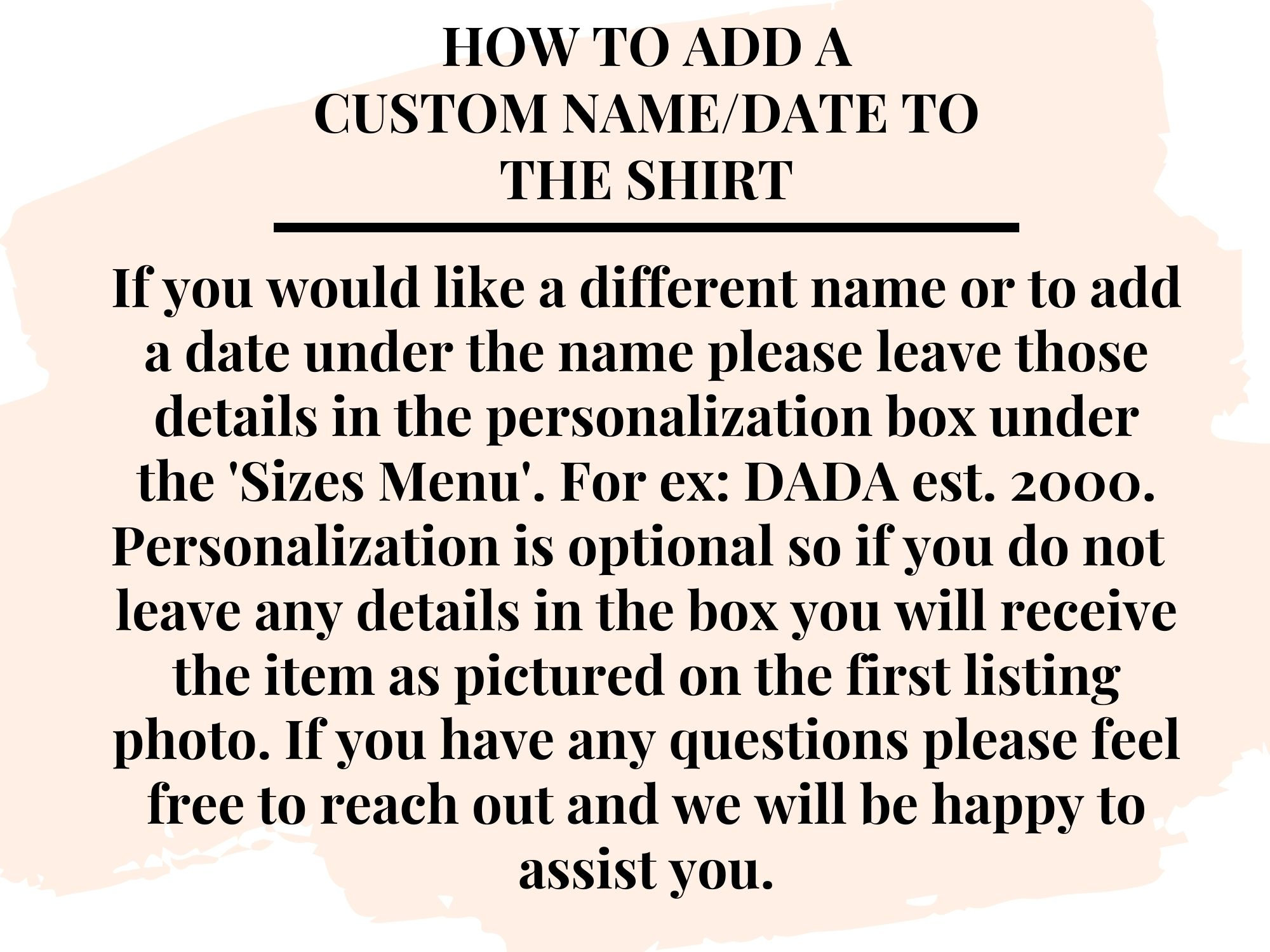 HOW TO ADD A
CUSTOM NAME/DATE TO
THE SHIRT

If you would like a different name or to add a date under the name please leave those details in the personalization box under the 'Sizes Menu'. For ex: DADA est. 2000. Personalization is optional so if you do not leave any details in the box you will receive the item as pictured on the first listing photo. If you have any questions please feel free to reach out and we will be happy to assist you.